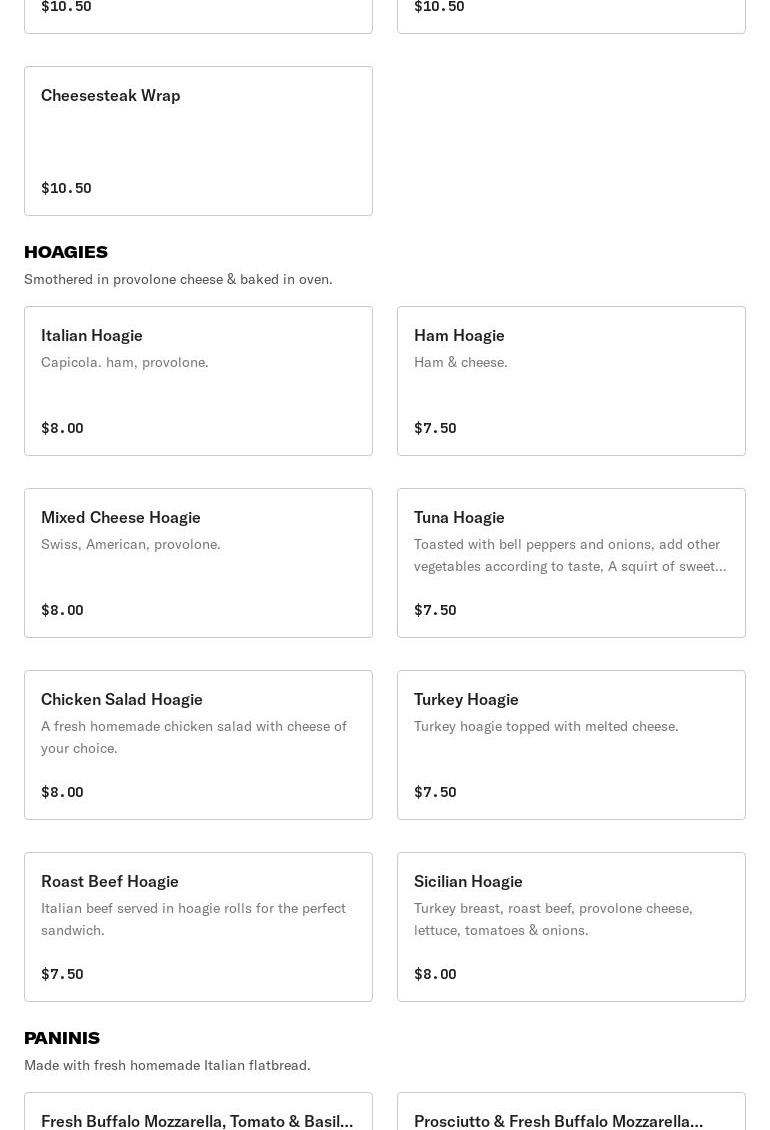 $10.50

$10.50

Cheesesteak Wrap

$10.50

HOAGIES

Smothered in provolone cheese & baked in oven.

Italian Hoagie

Capicola. ham, provolone.

$8.00

Ham Hoagie

Ham & cheese.

$7.50

Mixed Cheese Hoagie

Swiss, American, provolone.

$8.00

Tuna Hoagie

Toasted with bell peppers and onions, add other vegetables according to taste, A squirt of sweet...

$7.50

Chicken Salad Hoagie

A fresh homemade chicken salad with cheese of your choice.

$8.00

Turkey Hoagie

Turkey hoagie topped with melted cheese.

$7.50

Roast Beef Hoagie

Italian beef served in hoagie rolls for the perfect sandwich.

$7.50

Sicilian Hoagie

Turkey breast, roast beef, provolone cheese, lettuce, tomatoes & onions.

$8.00

PANINIS

Made with fresh homemade Italian flatbread.

Fresh Buffalo Mozzarella, Tomato & Basil...

Prosciutto & Fresh Buffalo Mozzarella...